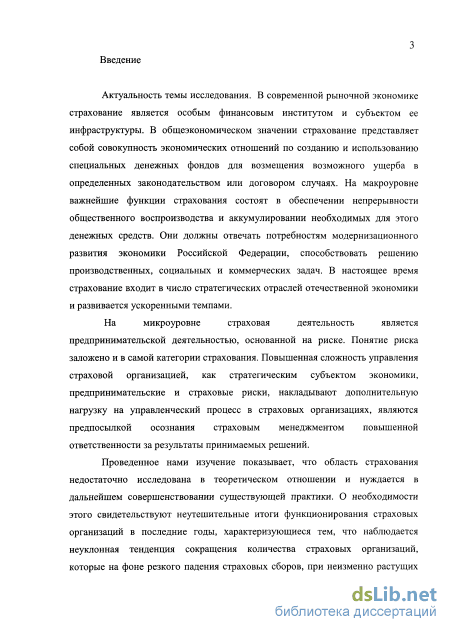 3

Введение

Актуальность темы исследования. В современной рыночной экономике страхование является особым финансовым институтом и субъектом ее инфраструктуры. В общеэкономическом значении страхование представляет собой совокупность экономических отношений по созданию и использованию специальных денежных фондов для возмещения возможного ущерба в определенных законодательством или договором случаях. На макроуровне важнейшие функции страхования состоят в обеспечении непрерывности общественного воспроизводства и аккумулировании необходимых для этого денежных средств. Они должны отвечать потребностям модернизационного развития экономики Российской Федерации, способствовать решению производственных, социальных и коммерческих задач. В настоящее время страхование входит в число стратегических отраслей отечественной экономики и развивается ускоренными темпами.

На микроуровне страховая деятельность является предпринимательской деятельностью, основанной на риске. Понятие риска заложено и в самой категории страхования. Повышенная сложность управления страховой организацией, как стратегическим субъектом экономики, предпринимательские и страховые риски, накладывают дополнительную нагрузку на управленческий процесс в страховых организациях, являются предпосылкой осознания страховым менеджментом повышенной ответственности за результаты принимаемых решений.

Проведенное нами изучение показывает, что область страхования недостаточно исследована в теоретическом отношении и нуждается в дальнейшем совершенствовании существующей практики. О необходимости этого свидетельствуют неутешительные итоги функционирования страховых организаций в последние годы, характеризующиеся тем, что наблюдается неуклонная тенденция сокращения количества страховых организаций, которые на фоне резкого падения страховых сборов, при неизменно растущих

dsLib.net
библиотека диссертаций